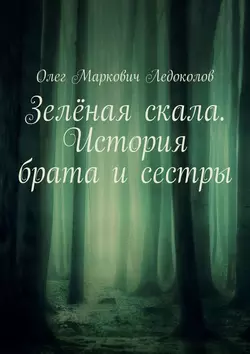 Олег Маркович Ледоколов

Зелёная скала. История брата и сестры